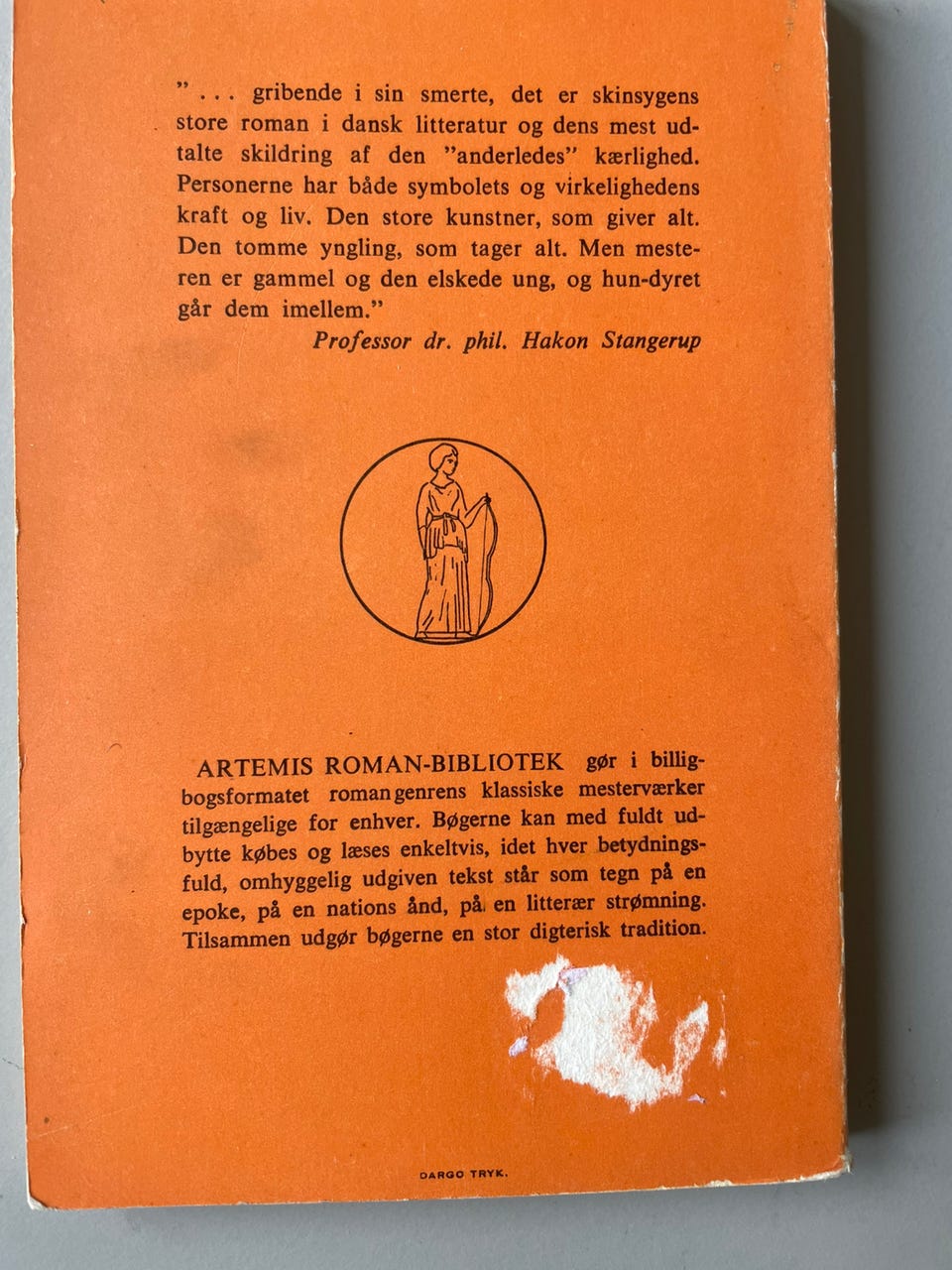 " . . . gribende i sin smerte, det er skinsygens store roman i dansk litteratur og dens mest udtalte skildring af den "anderledes" kærlighed. Personerne har både symbolets og virkelighedens kraft og liv. Den store kunstner, som giver alt. Den tomme yngling, som tager alt. Men mesteren er gammel og den elskede ung, og hun-dyret går dem imellem."

Professor dr. phil. Hakon Stangerup

ARTEMIS ROMAN-BIBLIOTEK gør i billigbogsformatet romangenrens klassiske mesterværker tilgængelige for enhver. Bøgerne kan med fuldt udbytte købes og læses enkeltvis, idet hver betydningsfuld, omhyggelig udgiven tekst står som tegn på en epoke, på en nations ånd, på en litterær strømning. Tilsammen udgør bøgerne en stor digterisk tradition.

DARGO TRYK.